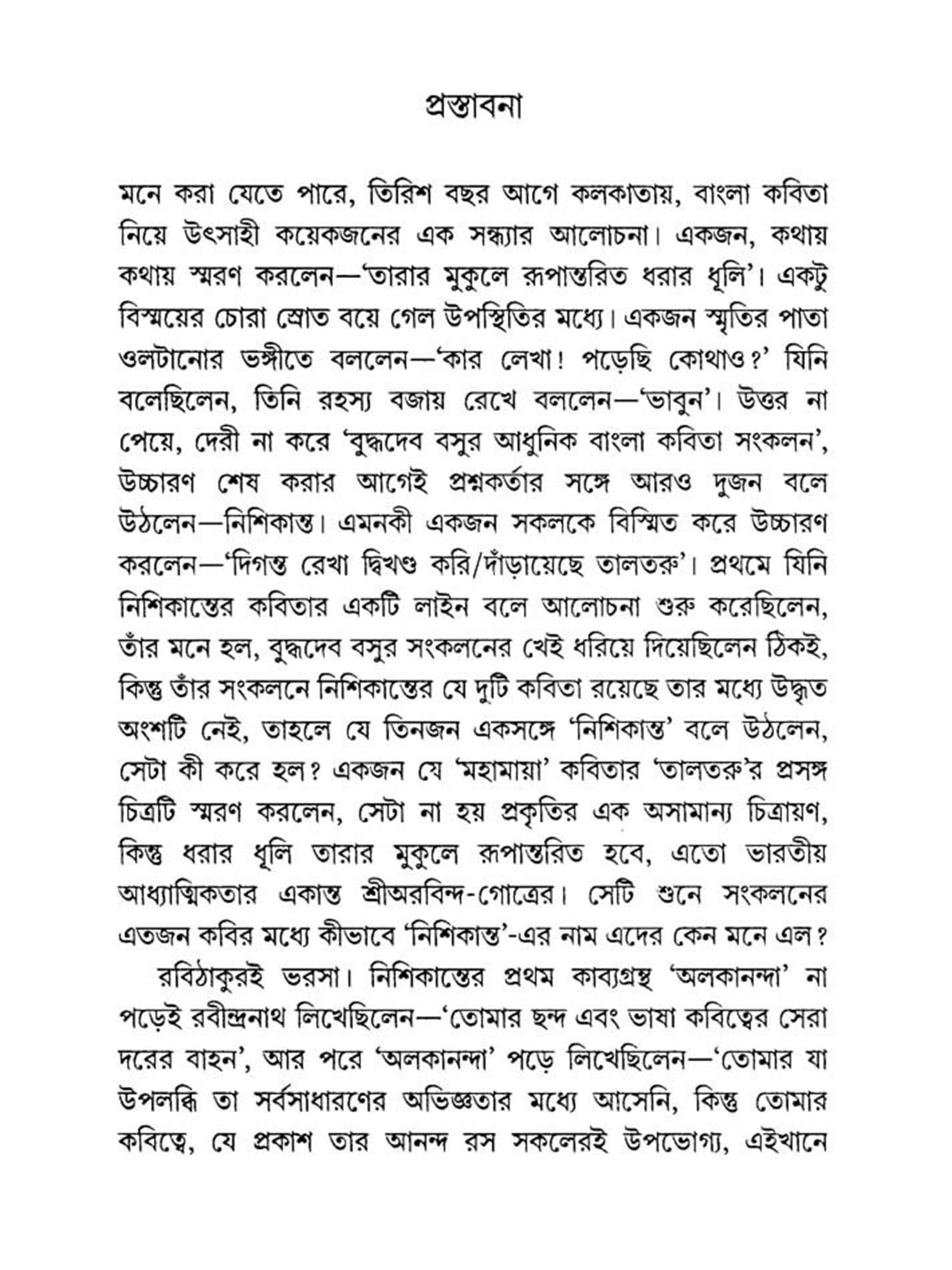 প্রস্তাবনা

মনে করা যেতে পারে, তিরিশ বছর আগে কলকাতায়, বাংলা কবিতা নিয়ে উৎসাহী কয়েকজনের এক সন্ধ্যার আলোচনা। একজন, কথায় কথায় স্মরণ করলেন—'তারার মুকুলে রূপান্তরিত ধরার ধূলি'। একটু বিস্ময়ের চোরা স্রোত বয়ে গেল উপস্থিতির মধ্যে। একজন স্মৃতির পাতা ওলটানোর ভঙ্গীতে বললেন—'কার লেখা! পড়েছি কোথাও?' যিনি বলেছিলেন, তিনি রহস্য বজায় রেখে বললেন—'ভাবুন'। উত্তর না পেয়ে, দেরী না করে 'বুদ্ধদেব বসুর আধুনিক বাংলা কবিতা সংকলন', উচ্চারণ শেষ করার আগেই প্রশ্নকর্তার সঙ্গে আরও দুজন বলে উঠলেন—নিশিকান্ত। এমনকী একজন সকলকে বিস্মিত করে উচ্চারণ করলেন—'দিগন্ত রেখা দ্বিখণ্ড করি/দাঁড়ায়েছে তালতরু'। প্রথমে যিনি নিশিকান্তের কবিতার একটি লাইন বলে আলোচনা শুরু করেছিলেন, তাঁর মনে হল, বুদ্ধদেব বসুর সংকলনের খেই ধরিয়ে দিয়েছিলেন ঠিকই, কিন্তু তাঁর সংকলনে নিশিকান্তের যে দুটি কবিতা রয়েছে তার মধ্যে উদ্ধৃত অংশটি নেই, তাহলে যে তিনজন একসঙ্গে 'নিশিকান্ত' বলে উঠলেন, সেটা কী করে হল? একজন যে 'মহামায়া' কবিতার 'তালতরু'র প্রসঙ্গ চিত্রটি স্মরণ করলেন, সেটা না হয় প্রকৃতির এক অসামান্য চিত্রায়ণ, কিন্তু ধরার ধূলি তারার মুকুলে রূপান্তরিত হবে, এতো ভারতীয় আধ্যাত্মিকতার একান্ত শ্রীঅরবিন্দ-গোত্রের। সেটি শুনে সংকলনের এতজন কবির মধ্যে কীভাবে 'নিশিকান্ত'-এর নাম এদের কেন মনে এল?

রবিঠাকুরই ভরসা। নিশিকান্তের প্রথম কাব্যগ্রন্থ 'অলকানন্দা' না পড়েই রবীন্দ্রনাথ লিখেছিলেন—'তোমার ছন্দ এবং ভাষা কবিত্বের সেরা দরের বাহন', আর পরে 'অলকানন্দা' পড়ে লিখেছিলেন—'তোমার যা উপলব্ধি তা সর্বসাধারণের অভিজ্ঞতার মধ্যে আসেনি, কিন্তু তোমার কবিত্বে, যে প্রকাশ তার আনন্দ রস সকলেরই উপভোগ্য, এইখানে